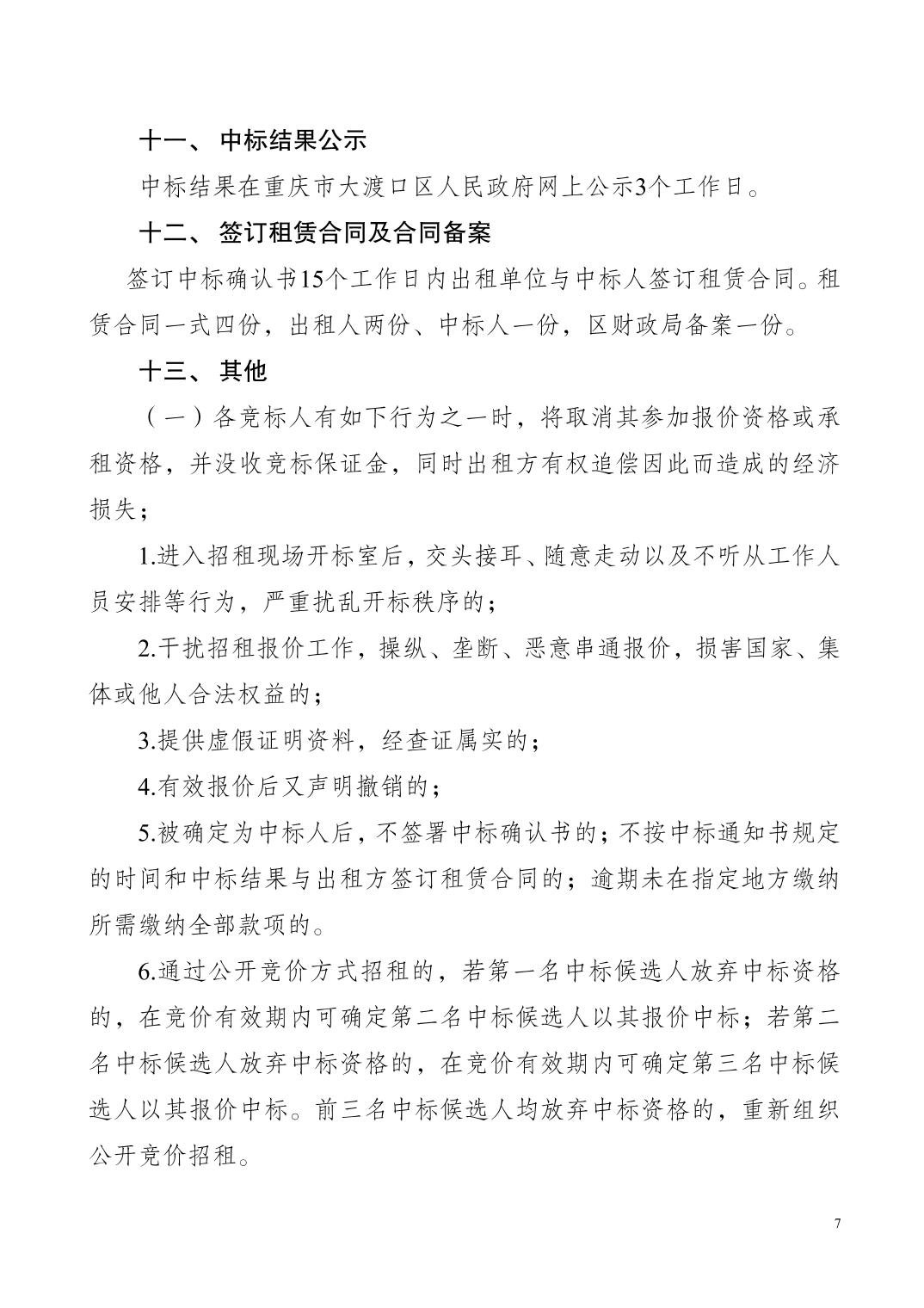 十一、 中标结果公示

中标结果在重庆市大渡口区人民政府网上公示3个工作日。

十二、 签订租赁合同及合同备案

签订中标确认书15个工作日内出租单位与中标人签订租赁合同。租赁合同一式四份，出租人两份、中标人一份，区财政局备案一份。

十三、 其他

（一）各竞标人有如下行为之一时，将取消其参加报价资格或承租资格，并没收竞标保证金，同时出租方有权追偿因此而造成的经济损失；

1.进入招租现场开标室后，交头接耳、随意走动以及不听从工作人员安排等行为，严重扰乱开标秩序的；

2.干扰招租报价工作，操纵、垄断、恶意串通报价，损害国家、集体或他人合法权益的；

3.提供虚假证明资料，经查证属实的；

4.有效报价后又声明撤销的；

5.被确定为中标人后，不签署中标确认书的；不按中标通知书规定的时间和中标结果与出租方签订租赁合同的；逾期未在指定地方缴纳所需缴纳全部款项的。

6.通过公开竞价方式招租的，若第一名中标候选人放弃中标资格的，在竞价有效期内可确定第二名中标候选人以其报价中标；若第二名中标候选人放弃中标资格的，在竞价有效期内可确定第三名中标候选人以其报价中标。前三名中标候选人均放弃中标资格的，重新组织公开竞价招租。

7